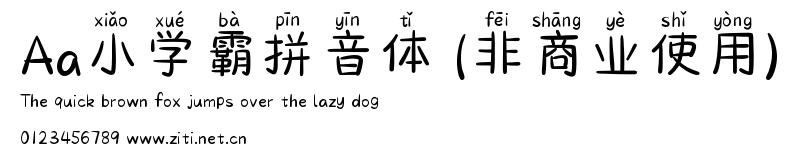 xiǎo xué bà pīn yīn tǐ fēi shāng yè shǐ yòng
Aa小学霸拼音体 (非商业使用)
The quick brown fox jumps over the lazy dog
0123456789 www.ziti.net.cn